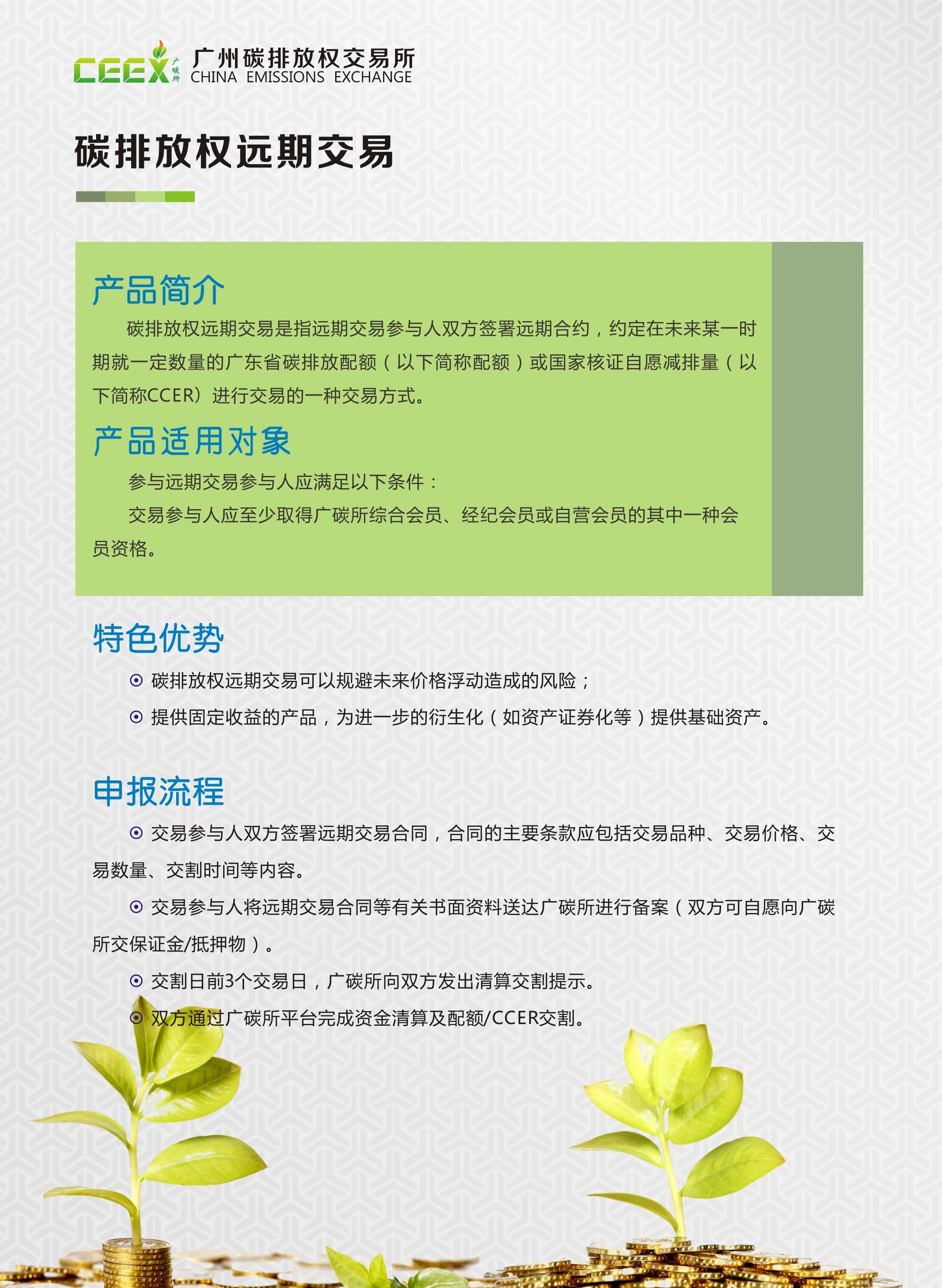 CEEX 广碳所 广州碳排放权交易所 CHINA EMISSIONS EXCHANGE

碳排放权远期交易

产品简介

碳排放权远期交易是指远期交易参与人双方签署远期合约，约定在未来某一时期就一定数量的广东省碳排放配额（以下简称配额）或国家核证自愿减排量（以下简称CCER）进行交易的一种交易方式。

产品适用对象

参与远期交易参与人应满足以下条件：

交易参与人应至少取得广碳所综合会员、经纪会员或自营会员的其中一种会员资格。

特色优势

⊙ 碳排放权远期交易可以规避未来价格浮动造成的风险；

⊙ 提供固定收益的产品，为进一步的衍生化（如资产证券化等）提供基础资产。

申报流程

⊙ 交易参与人双方签署远期交易合同，合同的主要条款应包括交易品种、交易价格、交易数量、交割时间等内容。

⊙ 交易参与人将远期交易合同等有关书面资料送达广碳所进行备案（双方可自愿向广碳所交保证金/抵押物）。

⊙ 交割日前3个交易日，广碳所向双方发出清算交割提示。

⊙ 双方通过广碳所平台完成资金清算及配额/CCER交割。